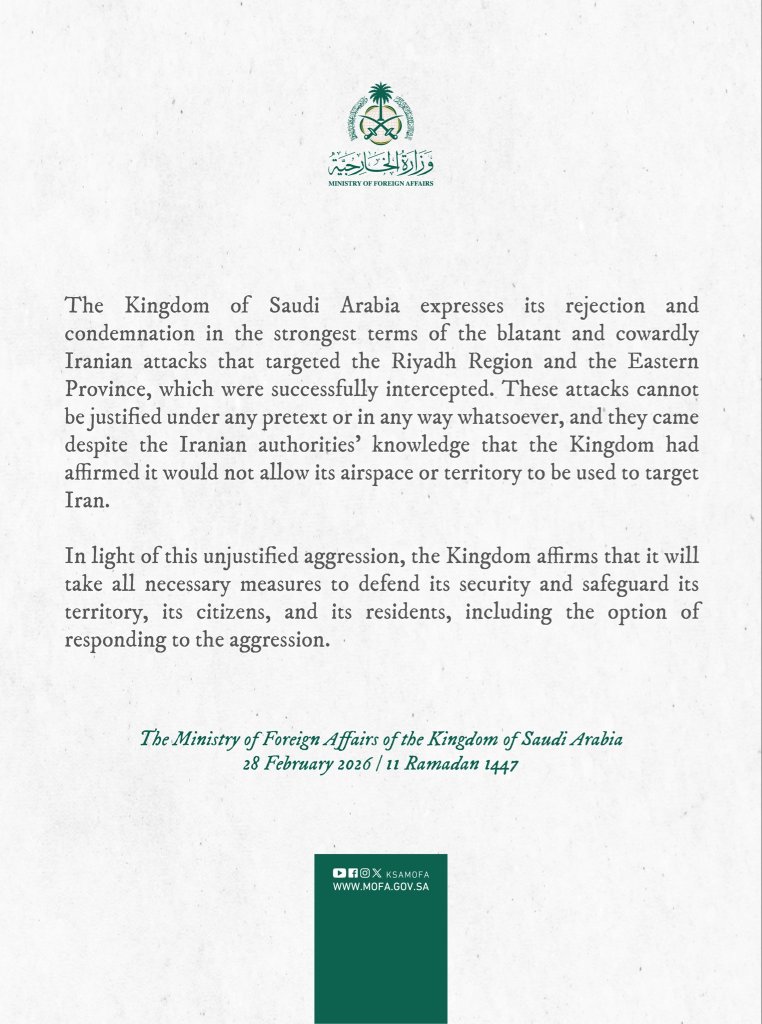 وزارة الخارجية
MINISTRY OF FOREIGN AFFAIRS

The Kingdom of Saudi Arabia expresses its rejection and condemnation in the strongest terms of the blatant and cowardly Iranian attacks that targeted the Riyadh Region and the Eastern Province, which were successfully intercepted. These attacks cannot be justified under any pretext or in any way whatsoever, and they came despite the Iranian authorities' knowledge that the Kingdom had affirmed it would not allow its airspace or territory to be used to target Iran.

In light of this unjustified aggression, the Kingdom affirms that it will take all necessary measures to defend its security and safeguard its territory, its citizens, and its residents, including the option of responding to the aggression.

The Ministry of Foreign Affairs of the Kingdom of Saudi Arabia
28 February 2026 | 11 Ramadan 1447

KSAMOFA
WWW.MOFA.GOV.SA